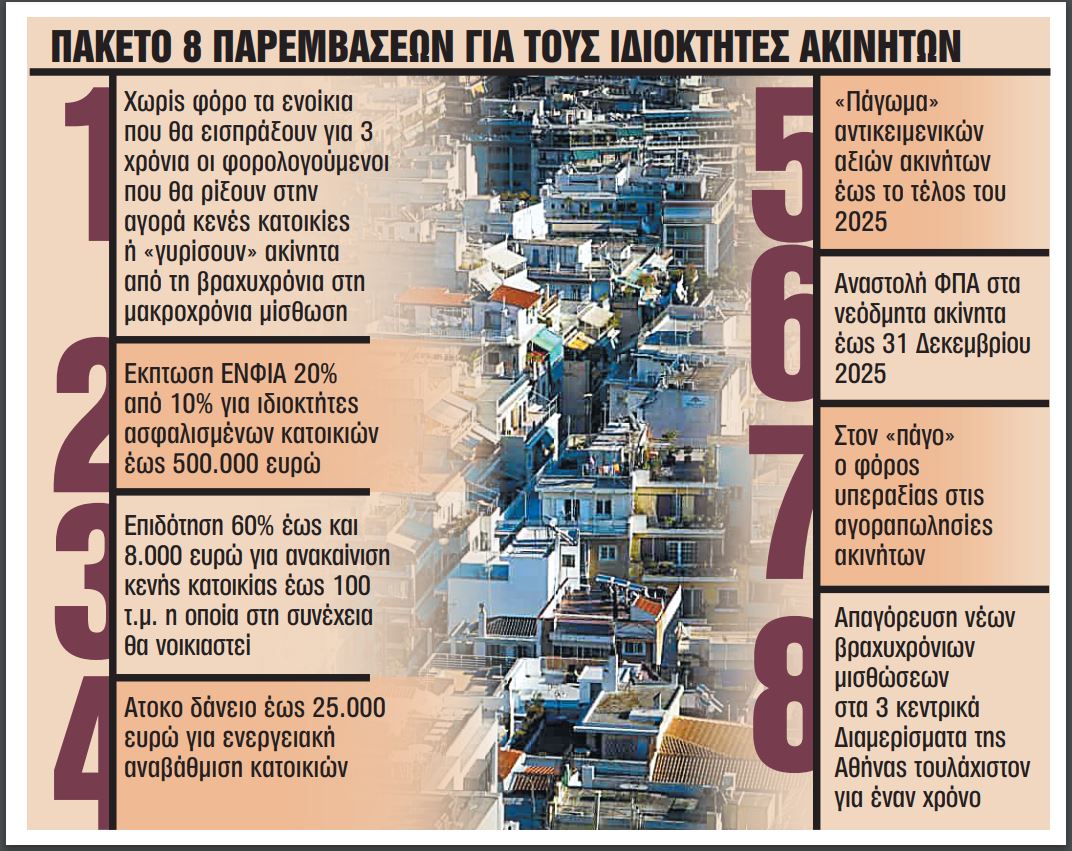 ΠΑΚΕΤΟ 8 ΠΑΡΕΜΒΑΣΕΩΝ ΓΙΑ ΤΟΥΣ ΙΔΙΟΚΤΗΤΕΣ ΑΚΙΝΗΤΩΝ

1
Χωρίς φόρο τα ενοίκια που θα εισπράξουν για 3 χρόνια οι φορολογούμενοι που θα ρίξουν στην αγορά κενές κατοικίες ή «γυρίσουν» ακίνητα από τη βραχυχρόνια στη μακροχρόνια μίσθωση

2
Εκπτωση ΕΝΦΙΑ 20% από 10% για ιδιοκτήτες ασφαλισμένων κατοικιών έως 500.000 ευρώ

3
Επιδότηση 60% έως και 8.000 ευρώ για ανακαίνιση κενής κατοικίας έως 100 τ.μ. η οποία στη συνέχεια θα νοικιαστεί

4
Ατοκο δάνειο έως 25.000 ευρώ για ενεργειακή αναβάθμιση κατοικιών

5
«Πάγωμα» αντικειμενικών αξιών ακινήτων έως το τέλος του 2025

6
Αναστολή ΦΠΑ στα νεόδμητα ακίνητα έως 31 Δεκεμβρίου 2025

7
Στον «πάγο» ο φόρος υπεραξίας στις αγοραπωλησίες ακινήτων

8
Απαγόρευση νέων βραχυχρόνιων μισθώσεων στα 3 κεντρικά Διαμερίσματα της Αθήνας τουλάχιστον για έναν χρόνο